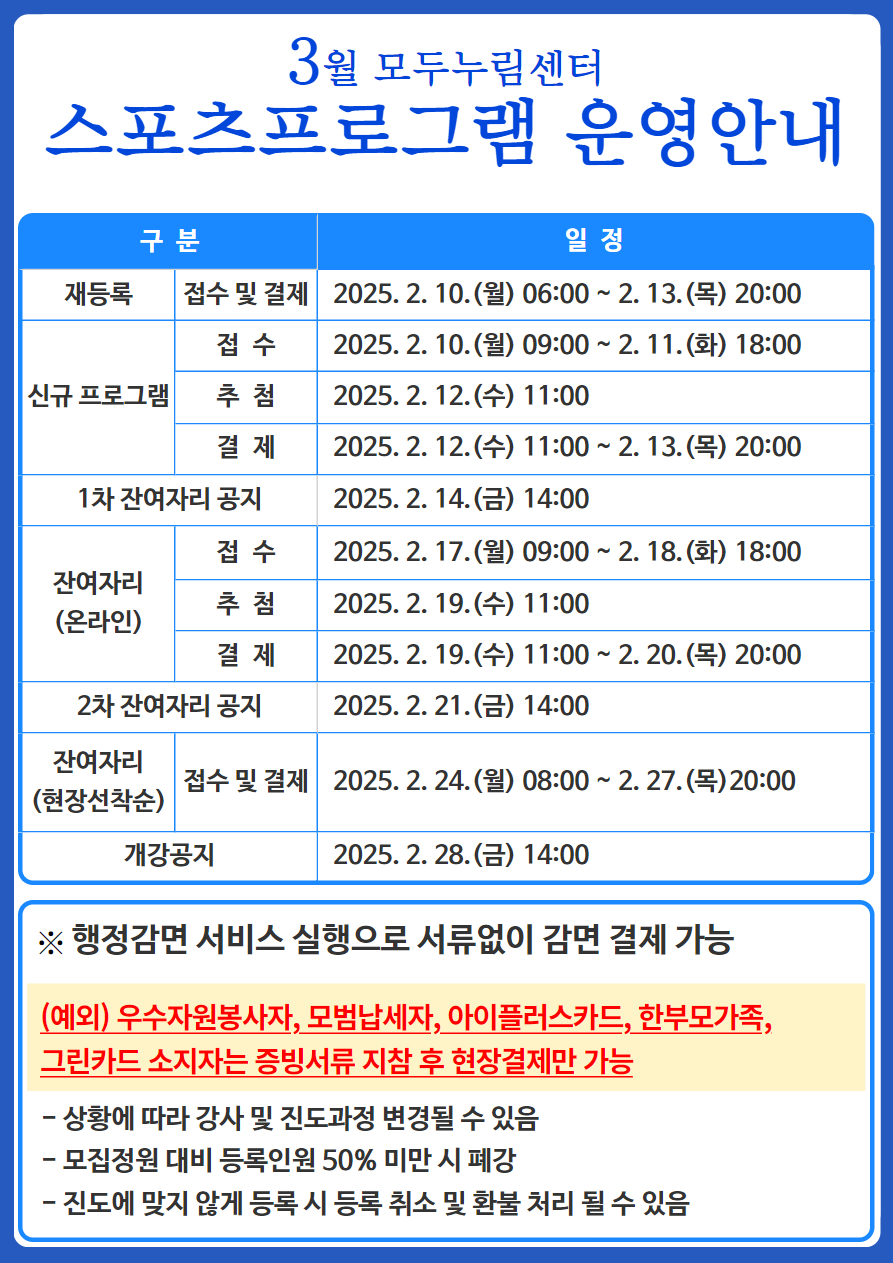 3월 모두누림센터
스포츠프로그램 운영안내

| 구 분 | | 일 정 |
|---|---|---|
| 재등록 | 접수 및 결제 | 2025. 2. 10.(월) 06:00 ~ 2. 13.(목) 20:00 |
| 신규 프로그램 | 접 수 | 2025. 2. 10.(월) 09:00 ~ 2. 11.(화) 18:00 |
| | 추 첨 | 2025. 2. 12.(수) 11:00 |
| | 결 제 | 2025. 2. 12.(수) 11:00 ~ 2. 13.(목) 20:00 |
| 1차 잔여자리 공지 | | 2025. 2. 14.(금) 14:00 |
| 잔여자리 (온라인) | 접 수 | 2025. 2. 17.(월) 09:00 ~ 2. 18.(화) 18:00 |
| | 추 첨 | 2025. 2. 19.(수) 11:00 |
| | 결 제 | 2025. 2. 19.(수) 11:00 ~ 2. 20.(목) 20:00 |
| 2차 잔여자리 공지 | | 2025. 2. 21.(금) 14:00 |
| 잔여자리 (현장선착순) | 접수 및 결제 | 2025. 2. 24.(월) 08:00 ~ 2. 27.(목)20:00 |
| 개강공지 | | 2025. 2. 28.(금) 14:00 |

※ 행정감면 서비스 실행으로 서류없이 감면 결제 가능

(예외) 우수자원봉사자, 모범납세자, 아이플러스카드, 한부모가족, 그린카드 소지자는 증빙서류 지참 후 현장결제만 가능

- 상황에 따라 강사 및 진도과정 변경될 수 있음
- 모집정원 대비 등록인원 50% 미만 시 폐강
- 진도에 맞지 않게 등록 시 등록 취소 및 환불 처리 될 수 있음